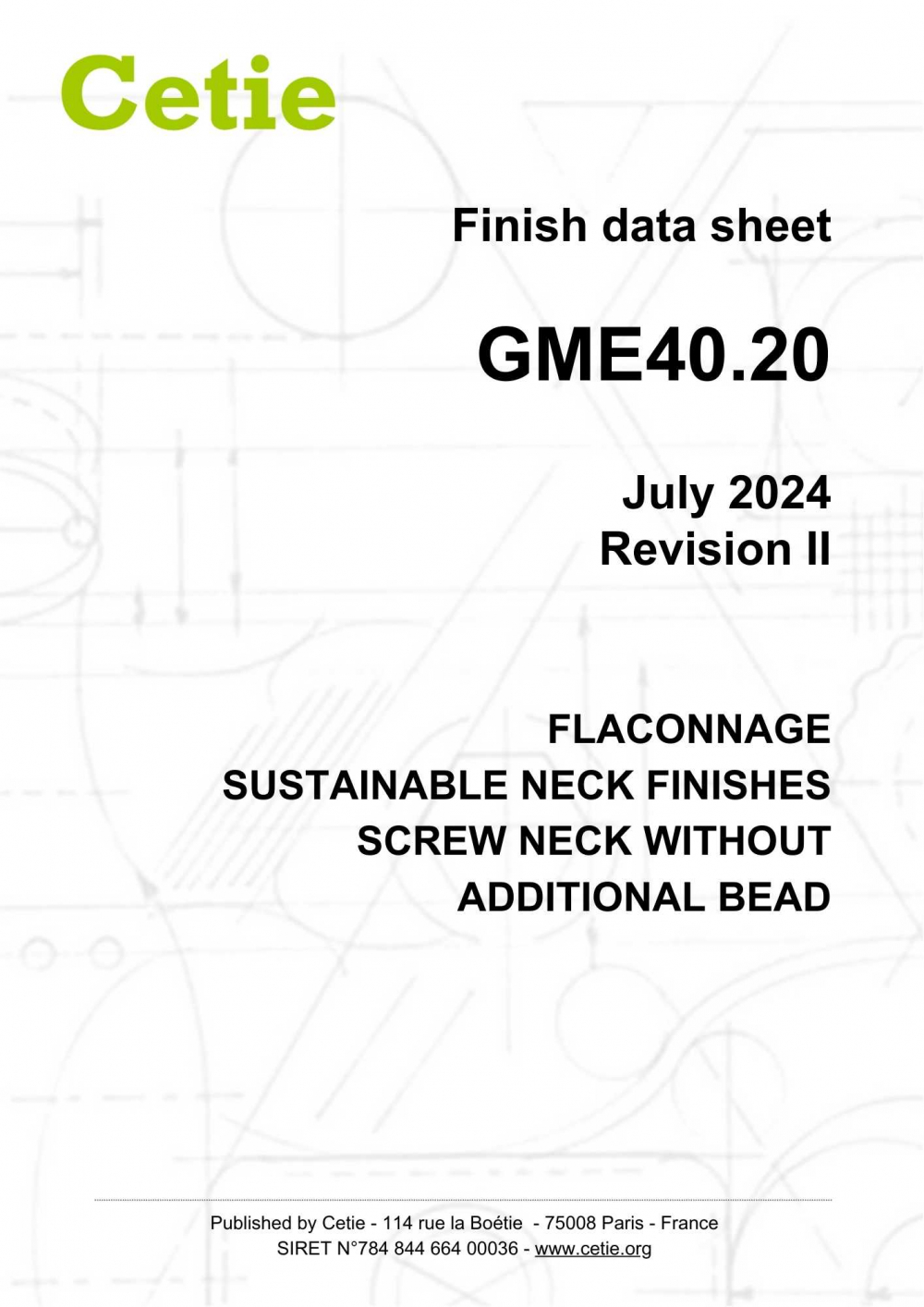 Cetie

Finish data sheet

GME40.20

July 2024
Revision II

FLACONNAGE
SUSTAINABLE NECK FINISHES
SCREW NECK WITHOUT
ADDITIONAL BEAD

Published by Cetie - 114 rue la Boétie - 75008 Paris - France
SIRET N°784 844 664 00036 - www.cetie.org